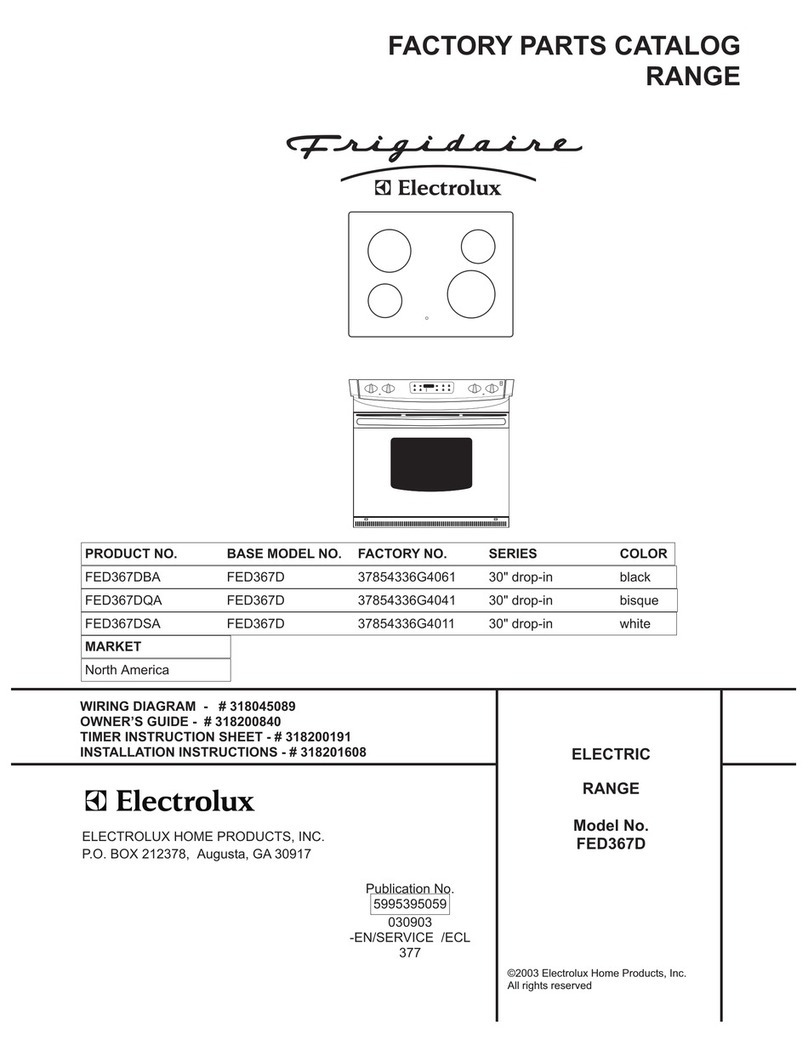 FACTORY PARTS CATALOG
RANGE

Frigidaire
Electrolux

| PRODUCT NO. | BASE MODEL NO. | FACTORY NO. | SERIES | COLOR |
|---|---|---|---|---|
| FED367DBA | FED367D | 37854336G4061 | 30" drop-in | black |
| FED367DQA | FED367D | 37854336G4041 | 30" drop-in | bisque |
| FED367DSA | FED367D | 37854336G4011 | 30" drop-in | white |

| MARKET |
|---|
| North America |

WIRING DIAGRAM - # 318045089
OWNER'S GUIDE - # 318200840
TIMER INSTRUCTION SHEET - # 318200191
INSTALLATION INSTRUCTIONS - # 318201608

Electrolux

ELECTROLUX HOME PRODUCTS, INC.
P.O. BOX 212378, Augusta, GA 30917

Publication No.
5995395059
030903
-EN/SERVICE /ECL
377

ELECTRIC

RANGE

Model No.
FED367D

©2003 Electrolux Home Products, Inc.
All rights reserved